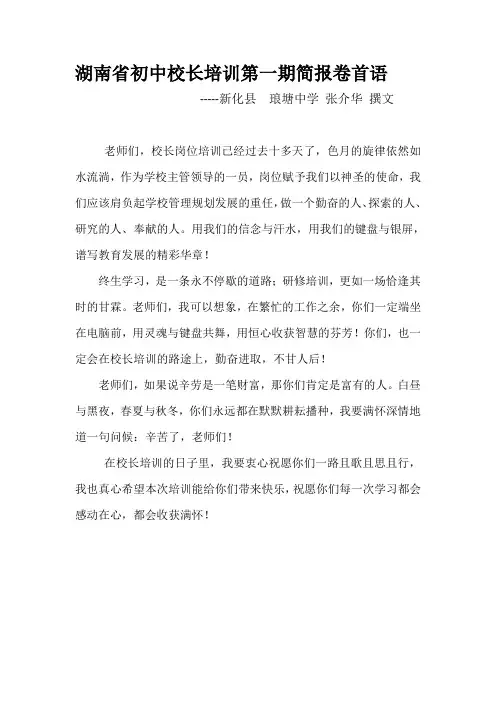 湖南省初中校长培训第一期简报卷首语

-----新化县　琅塘中学 张介华 撰文

老师们，校长岗位培训已经过去十多天了，色月的旋律依然如水流淌，作为学校主管领导的一员，岗位赋予我们以神圣的使命，我们应该肩负起学校管理规划发展的重任，做一个勤奋的人、探索的人、研究的人、奉献的人。用我们的信念与汗水，用我们的键盘与银屏，谱写教育发展的精彩华章！

终生学习，是一条永不停歇的道路；研修培训，更如一场恰逢其时的甘霖。老师们，我可以想象，在繁忙的工作之余，你们一定端坐在电脑前，用灵魂与键盘共舞，用恒心收获智慧的芬芳！你们，也一定会在校长培训的路途上，勤奋进取，不甘人后！

老师们，如果说辛劳是一笔财富，那你们肯定是富有的人。白昼与黑夜，春夏与秋冬，你们永远都在默默耕耘播种，我要满怀深情地道一句问候：辛苦了，老师们！

在校长培训的日子里，我要衷心祝愿你们一路且歌且思且行，我也真心希望本次培训能给你们带来快乐，祝愿你们每一次学习都会感动在心，都会收获满怀！